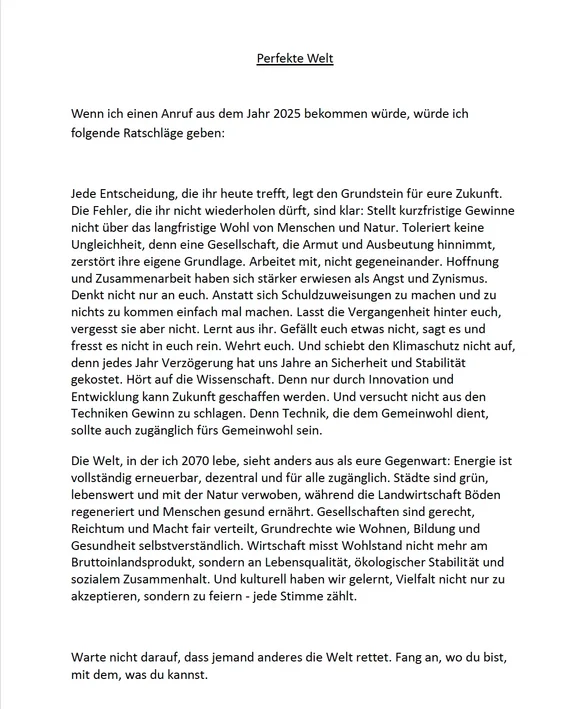 Perfekte Welt

Wenn ich einen Anruf aus dem Jahr 2025 bekommen würde, würde ich folgende Ratschläge geben:

Jede Entscheidung, die ihr heute trefft, legt den Grundstein für eure Zukunft. Die Fehler, die ihr nicht wiederholen dürft, sind klar: Stellt kurzfristige Gewinne nicht über das langfristige Wohl von Menschen und Natur. Toleriert keine Ungleichheit, denn eine Gesellschaft, die Armut und Ausbeutung hinnimmt, zerstört ihre eigene Grundlage. Arbeitet mit, nicht gegeneinander. Hoffnung und Zusammenarbeit haben sich stärker erwiesen als Angst und Zynismus. Denkt nicht nur an euch. Anstatt sich Schuldzuweisungen zu machen und zu nichts zu kommen einfach mal machen. Lasst die Vergangenheit hinter euch, vergesst sie aber nicht. Lernt aus ihr. Gefällt euch etwas nicht, sagt es und fresst es nicht in euch rein. Wehrt euch. Und schiebt den Klimaschutz nicht auf, denn jedes Jahr Verzögerung hat uns Jahre an Sicherheit und Stabilität gekostet. Hört auf die Wissenschaft. Denn nur durch Innovation und Entwicklung kann Zukunft geschaffen werden. Und versucht nicht aus den Techniken Gewinn zu schlagen. Denn Technik, die dem Gemeinwohl dient, sollte auch zugänglich fürs Gemeinwohl sein.

Die Welt, in der ich 2070 lebe, sieht anders aus als eure Gegenwart: Energie ist vollständig erneuerbar, dezentral und für alle zugänglich. Städte sind grün, lebenswert und mit der Natur verwoben, während die Landwirtschaft Böden regeneriert und Menschen gesund ernährt. Gesellschaften sind gerecht, Reichtum und Macht fair verteilt, Grundrechte wie Wohnen, Bildung und Gesundheit selbstverständlich. Wirtschaft misst Wohlstand nicht mehr am Bruttoinlandsprodukt, sondern an Lebensqualität, ökologischer Stabilität und sozialem Zusammenhalt. Und kulturell haben wir gelernt, Vielfalt nicht nur zu akzeptieren, sondern zu feiern - jede Stimme zählt.

Warte nicht darauf, dass jemand anderes die Welt rettet. Fang an, wo du bist, mit dem, was du kannst.